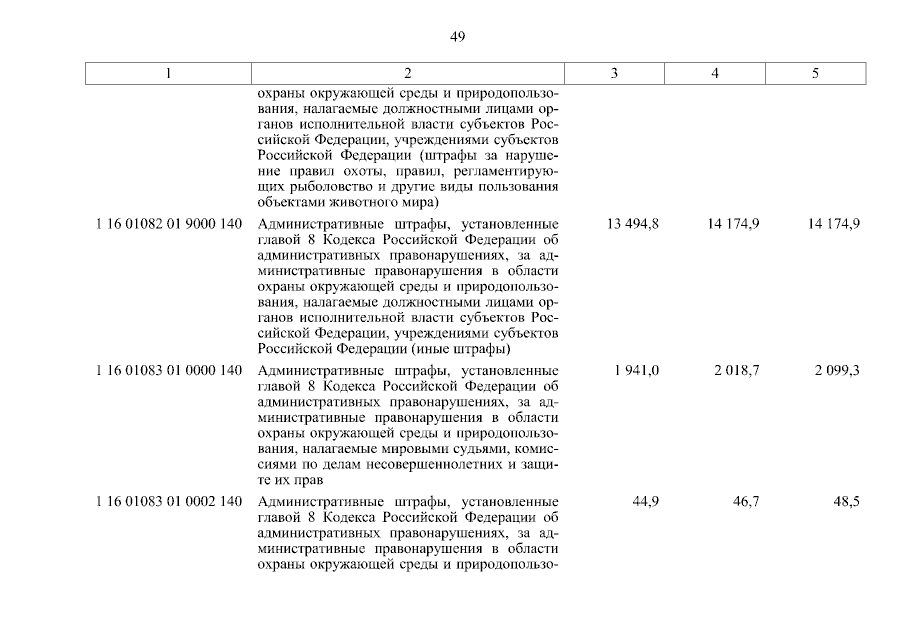 49

| 1 | 2 | 3 | 4 | 5 |
|---|---|---|---|---|
| | охраны окружающей среды и природопользования, налагаемые должностными лицами органов исполнительной власти субъектов Российской Федерации, учреждениями субъектов Российской Федерации (штрафы за нарушение правил охоты, правил, регламентирующих рыболовство и другие виды пользования объектами животного мира) | | | |
| 1 16 01082 01 9000 140 | Административные штрафы, установленные главой 8 Кодекса Российской Федерации об административных правонарушениях, за административные правонарушения в области охраны окружающей среды и природопользования, налагаемые должностными лицами органов исполнительной власти субъектов Российской Федерации, учреждениями субъектов Российской Федерации (иные штрафы) | 13 494,8 | 14 174,9 | 14 174,9 |
| 1 16 01083 01 0000 140 | Административные штрафы, установленные главой 8 Кодекса Российской Федерации об административных правонарушениях, за административные правонарушения в области охраны окружающей среды и природопользования, налагаемые мировыми судьями, комиссиями по делам несовершеннолетних и защите их прав | 1 941,0 | 2 018,7 | 2 099,3 |
| 1 16 01083 01 0002 140 | Административные штрафы, установленные главой 8 Кодекса Российской Федерации об административных правонарушениях, за административные правонарушения в области охраны окружающей среды и природопользо- | 44,9 | 46,7 | 48,5 |